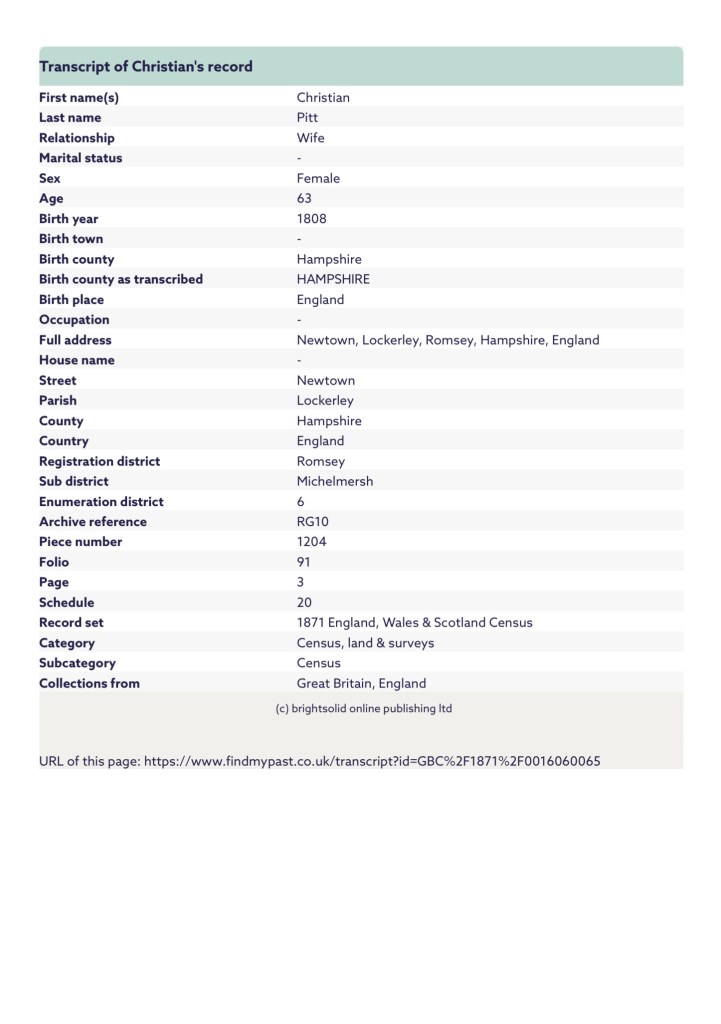 Transcript of Christian's record

| | |
|---|---|
| First name(s) | Christian |
| Last name | Pitt |
| Relationship | Wife |
| Marital status | - |
| Sex | Female |
| Age | 63 |
| Birth year | 1808 |
| Birth town | - |
| Birth county | Hampshire |
| Birth county as transcribed | HAMPSHIRE |
| Birth place | England |
| Occupation | - |
| Full address | Newtown, Lockerley, Romsey, Hampshire, England |
| House name | - |
| Street | Newtown |
| Parish | Lockerley |
| County | Hampshire |
| Country | England |
| Registration district | Romsey |
| Sub district | Michelmersh |
| Enumeration district | 6 |
| Archive reference | RG10 |
| Piece number | 1204 |
| Folio | 91 |
| Page | 3 |
| Schedule | 20 |
| Record set | 1871 England, Wales & Scotland Census |
| Category | Census, land & surveys |
| Subcategory | Census |
| Collections from | Great Britain, England |

(c) brightsolid online publishing ltd

URL of this page: https://www.findmypast.co.uk/transcript?id=GBC%2F1871%2F0016060065